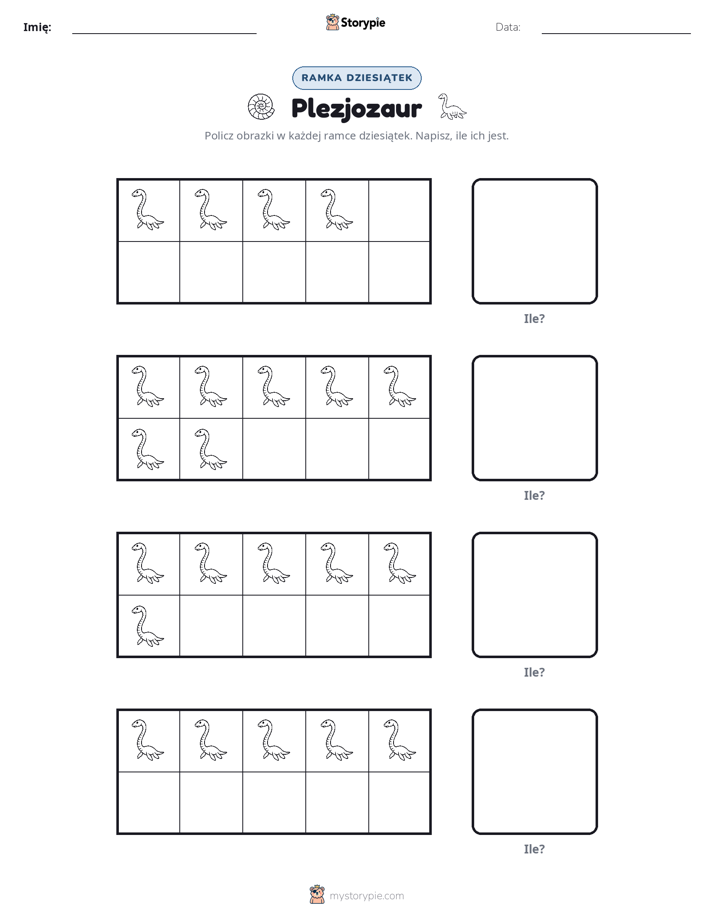 Imię: ____ Storypie Data: ____

RAMKA DZIESIĄTEK

Plezjozaur

Policz obrazki w każdej ramce dziesiątek. Napisz, ile ich jest.

Ile?

Ile?

Ile?

Ile?

mystorypie.com